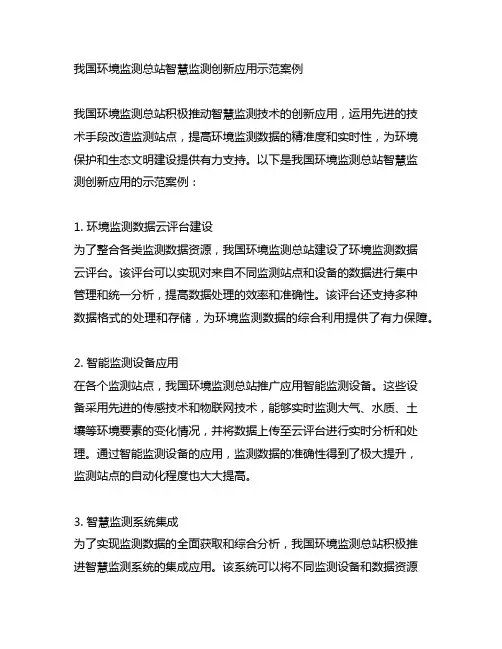 我国环境监测总站智慧监测创新应用示范案例

我国环境监测总站积极推动智慧监测技术的创新应用，运用先进的技术手段改造监测站点，提高环境监测数据的精准度和实时性，为环境保护和生态文明建设提供有力支持。以下是我国环境监测总站智慧监测创新应用的示范案例：

1. 环境监测数据云评台建设
为了整合各类监测数据资源，我国环境监测总站建设了环境监测数据云评台。该评台可以实现对来自不同监测站点和设备的数据进行集中管理和统一分析，提高数据处理的效率和准确性。该评台还支持多种数据格式的处理和存储，为环境监测数据的综合利用提供了有力保障。

2. 智能监测设备应用
在各个监测站点，我国环境监测总站推广应用智能监测设备。这些设备采用先进的传感技术和物联网技术，能够实时监测大气、水质、土壤等环境要素的变化情况，并将数据上传至云评台进行实时分析和处理。通过智能监测设备的应用，监测数据的准确性得到了极大提升，监测站点的自动化程度也大大提高。

3. 智慧监测系统集成
为了实现监测数据的全面获取和综合分析，我国环境监测总站积极推进智慧监测系统的集成应用。该系统可以将不同监测设备和数据资源